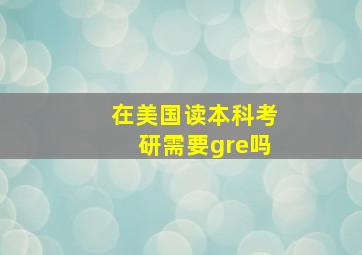 在美国读本科考研需要gre吗